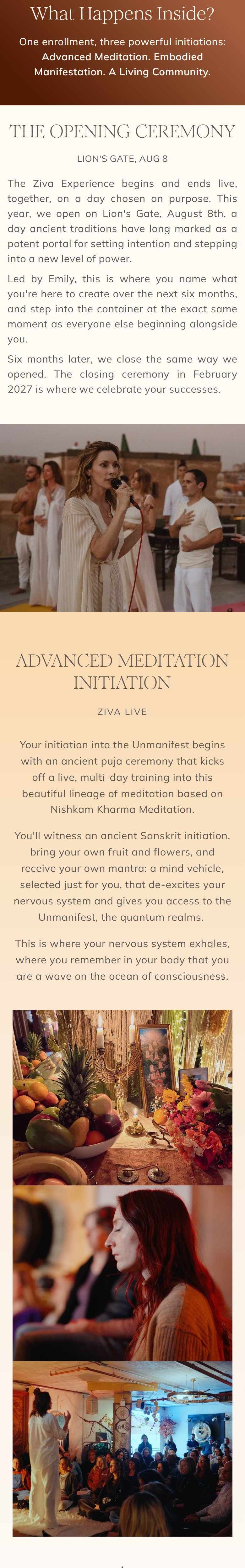 What Happens Inside?

One enrollment, three powerful initiations: Advanced Meditation. Embodied Manifestation. A Living Community.

THE OPENING CEREMONY

LION'S GATE, AUG 8

The Ziva Experience begins and ends live, together, on a day chosen on purpose. This year, we open on Lion's Gate, August 8th, a day ancient traditions have long marked as a potent portal for setting intention and stepping into a new level of power.

Led by Emily, this is where you name what you're here to create over the next six months, and step into the container at the exact same moment as everyone else beginning alongside you.

Six months later, we close the same way we opened. The closing ceremony in February 2027 is where we celebrate your successes.

ADVANCED MEDITATION INITIATION

ZIVA LIVE

Your initiation into the Unmanifest begins with an ancient puja ceremony that kicks off a live, multi-day training into this beautiful lineage of meditation based on Nishkam Kharma Meditation.

You'll witness an ancient Sanskrit initiation, bring your own fruit and flowers, and receive your own mantra: a mind vehicle, selected just for you, that de-excites your nervous system and gives you access to the Unmanifest, the quantum realms.

This is where your nervous system exhales, where you remember in your body that you are a wave on the ocean of consciousness.